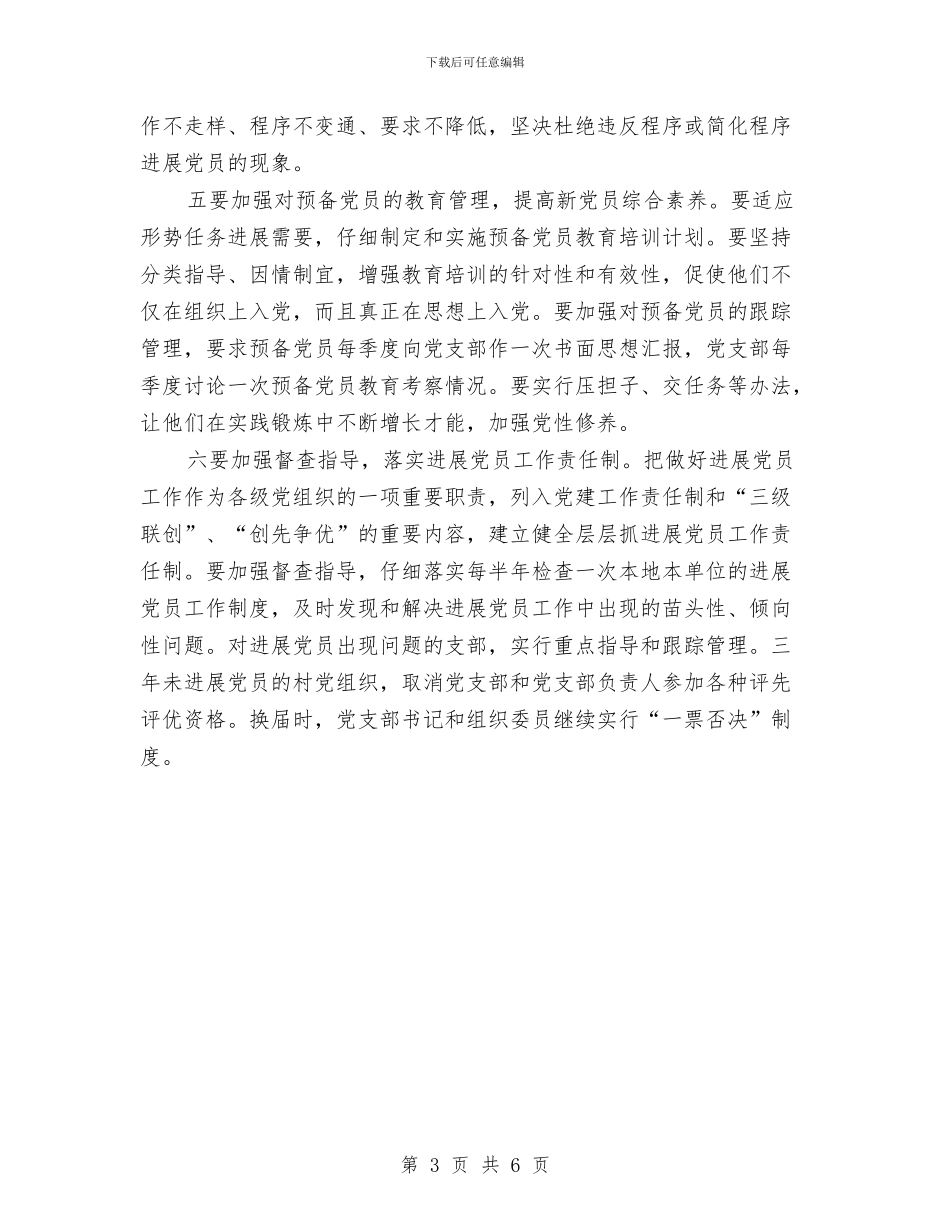 下载后可任意编辑

作不走样、程序不变通、要求不降低，坚决杜绝违反程序或简化程序进展党员的现象。

五要加强对预备党员的教育管理，提高新党员综合素养。要适应形势任务进展需要，仔细制定和实施预备党员教育培训计划。要坚持分类指导、因情制宜，增强教育培训的针对性和有效性，促使他们不仅在组织上入党，而且真正在思想上入党。要加强对预备党员的跟踪管理，要求预备党员每季度向党支部作一次书面思想汇报，党支部每季度讨论一次预备党员教育考察情况。要实行压担子、交任务等办法，让他们在实践锻炼中不断增长才能，加强党性修养。

六要加强督查指导，落实进展党员工作责任制。把做好进展党员工作作为各级党组织的一项重要职责，列入党建工作责任制和“三级联创”、“创先争优”的重要内容，建立健全层层抓进展党员工作责任制。要加强督查指导，仔细落实每半年检查一次本地本单位的进展党员工作制度，及时发现和解决进展党员工作中出现的苗头性、倾向性问题。对进展党员出现问题的支部，实行重点指导和跟踪管理。三年未进展党员的村党组织，取消党支部和党支部负责人参加各种评先评优资格。换届时，党支部书记和组织委员继续实行“一票否决”制度。

第 3 页 共 6 页